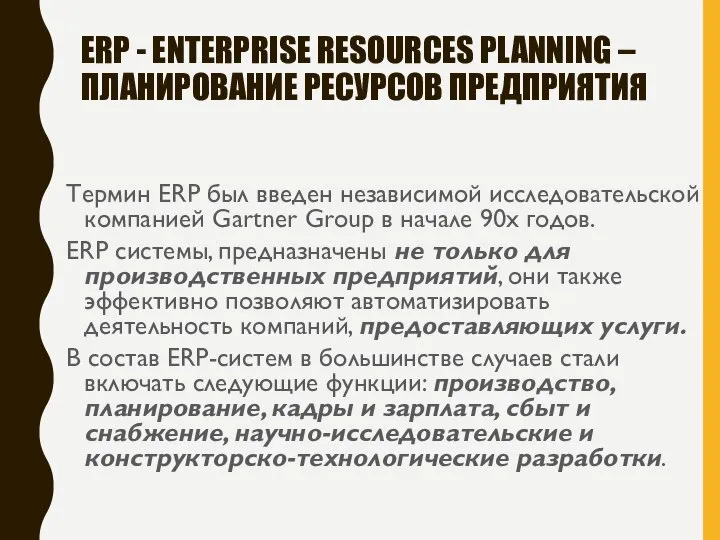 ERP - ENTERPRISE RESOURCES PLANNING – ПЛАНИРОВАНИЕ РЕСУРСОВ ПРЕДПРИЯТИЯ

Термин ERP был введен независимой исследовательской компанией Gartner Group в начале 90х годов.

ERP системы, предназначены не только для производственных предприятий, они также эффективно позволяют автоматизировать деятельность компаний, предоставляющих услуги.

В состав ERP-систем в большинстве случаев стали включать следующие функции: производство, планирование, кадры и зарплата, сбыт и снабжение, научно-исследовательские и конструкторско-технологические разработки.